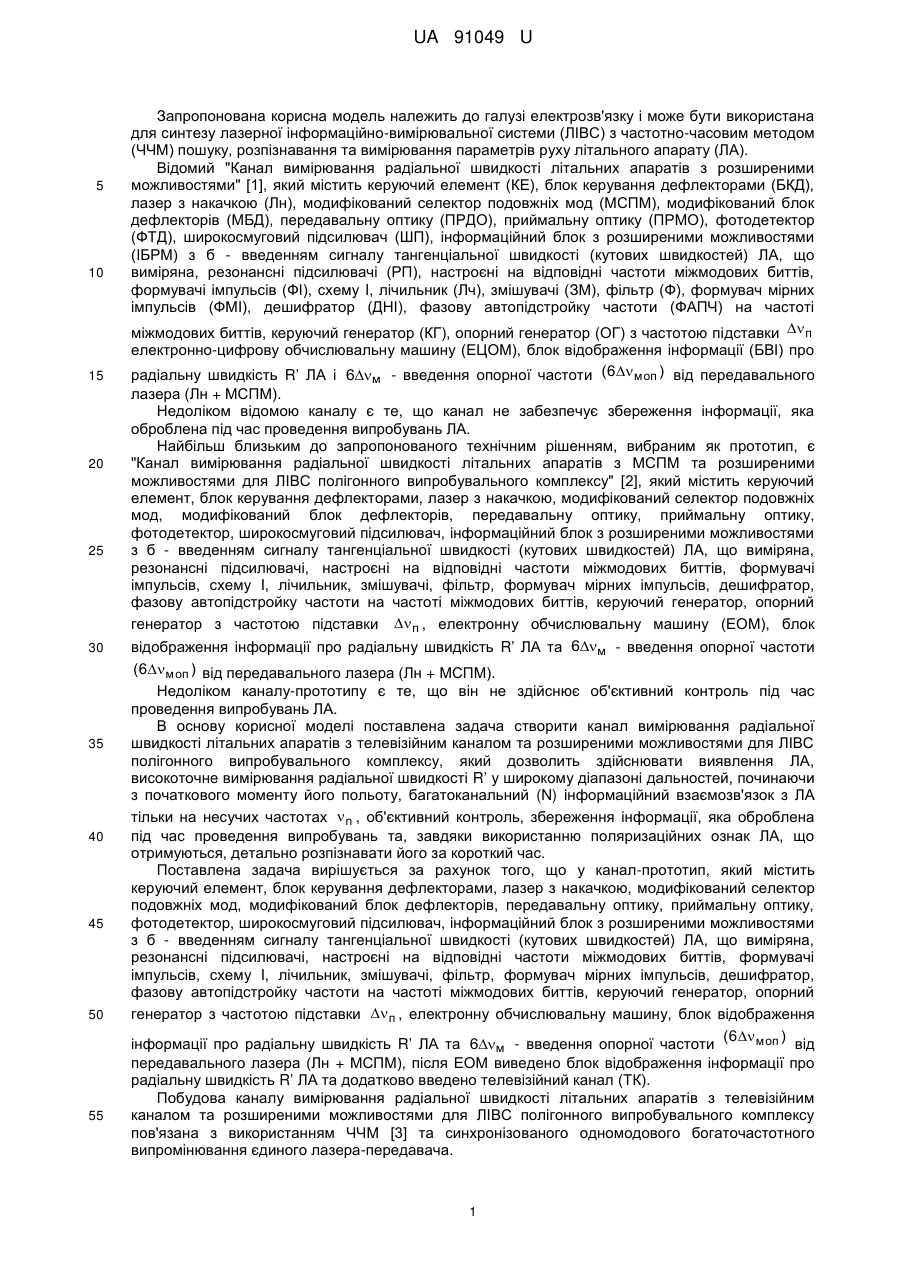 UA 91049 U

Запропонована корисна модель належить до галузі електрозв'язку і може бути використана для синтезу лазерної інформаційно-вимірювальної системи (ЛІВС) з частотно-часовим методом (ЧЧМ) пошуку, розпізнавання та вимірювання параметрів руху літального апарату (ЛА).

Відомий "Канал вимірювання радіальної швидкості літальних апаратів з розширеними можливостями" [1], який містить керуючий елемент (КЕ), блок керування дефлекторами (БКД), лазер з накачкою (Лн), модифікований селектор подовжніх мод (МСПМ), модифікований блок дефлекторів (МБД), передавальну оптику (ПРДО), приймальну оптику (ПРМО), фотодетектор (ФТД), широкосмуговий підсилювач (ШП), інформаційний блок з розширеними можливостями (ІБРМ) з б - введенням сигналу тангенціальної швидкості (кутових швидкостей) ЛА, що виміряна, резонансні підсилювачі (РП), настроєні на відповідні частоти міжмодових биттів, формувачі імпульсів (ФІ), схему І, лічильник (Лч), змішувачі (ЗМ), фільтр (Ф), формувач мірних імпульсів (ФМІ), дешифратор (ДНІ), фазову автопідстройку частоти (ФАПЧ) на частоті міжмодових биттів, керуючий генератор (КГ), опорний генератор (ОГ) з частотою підставки $\Delta\nu_п$ електронно-цифрову обчислювальну машину (ЕЦОМ), блок відображення інформації (БВІ) про радіальну швидкість R' ЛА і $6\Delta\nu_м$ - введення опорної частоти $(6\Delta\nu_{моп})$ від передавального лазера (Лн + МСПМ).

Недоліком відомою каналу є те, що канал не забезпечує збереження інформації, яка оброблена під час проведення випробувань ЛА.

Найбільш близьким до запропонованого технічним рішенням, вибраним як прототип, є "Канал вимірювання радіальної швидкості літальних апаратів з МСПМ та розширеними можливостями для ЛІВС полігонного випробувального комплексу" [2], який містить керуючий елемент, блок керування дефлекторами, лазер з накачкою, модифікований селектор подовжніх мод, модифікований блок дефлекторів, передавальну оптику, приймальну оптику, фотодетектор, широкосмуговий підсилювач, інформаційний блок з розширеними можливостями з б - введенням сигналу тангенціальної швидкості (кутових швидкостей) ЛА, що виміряна, резонансні підсилювачі, настроєні на відповідні частоти міжмодових биттів, формувачі імпульсів, схему І, лічильник, змішувачі, фільтр, формувач мірних імпульсів, дешифратор, фазову автопідстройку частоти на частоті міжмодових биттів, керуючий генератор, опорний генератор з частотою підставки $\Delta\nu_п$, електронну обчислювальну машину (ЕОМ), блок відображення інформації про радіальну швидкість R' ЛА та $6\Delta\nu_м$ - введення опорної частоти $(6\Delta\nu_{моп})$ від передавального лазера (Лн + МСПМ).

Недоліком каналу-прототипу є те, що він не здійснює об'єктивний контроль під час проведення випробувань ЛА.

В основу корисної моделі поставлена задача створити канал вимірювання радіальної швидкості літальних апаратів з телевізійним каналом та розширеними можливостями для ЛІВС полігонного випробувального комплексу, який дозволить здійснювати виявлення ЛА, високоточне вимірювання радіальної швидкості R' у широкому діапазоні дальностей, починаючи з початкового моменту його польоту, багатоканальний (N) інформаційний взаємозв'язок з ЛА тільки на несучих частотах $\nu_п$, об'єктивний контроль, збереження інформації, яка оброблена під час проведення випробувань та, завдяки використанню поляризаційних ознак ЛА, що отримуються, детально розпізнавати його за короткий час.

Поставлена задача вирішується за рахунок того, що у канал-прототип, який містить керуючий елемент, блок керування дефлекторами, лазер з накачкою, модифікований селектор подовжніх мод, модифікований блок дефлекторів, передавальну оптику, приймальну оптику, фотодетектор, широкосмуговий підсилювач, інформаційний блок з розширеними можливостями з б - введенням сигналу тангенціальної швидкості (кутових швидкостей) ЛА, що виміряна, резонансні підсилювачі, настроєні на відповідні частоти міжмодових биттів, формувачі імпульсів, схему І, лічильник, змішувачі, фільтр, формувач мірних імпульсів, дешифратор, фазову автопідстройку частоти на частоті міжмодових биттів, керуючий генератор, опорний генератор з частотою підставки $\Delta\nu_п$, електронну обчислювальну машину, блок відображення інформації про радіальну швидкість R' ЛА та $6\Delta\nu_м$ - введення опорної частоти $(6\Delta\nu_{моп})$ від передавального лазера (Лн + МСПМ), після ЕОМ виведено блок відображення інформації про радіальну швидкість R' ЛА та додатково введено телевізійний канал (ТК).

Побудова каналу вимірювання радіальної швидкості літальних апаратів з телевізійним каналом та розширеними можливостями для ЛІВС полігонного випробувального комплексу пов'язана з використанням ЧЧМ [3] та синхронізованого одномодового богаточастотного випромінювання єдиного лазера-передавача.

5
10
15
20
25
30
35
40
45
50
55

1